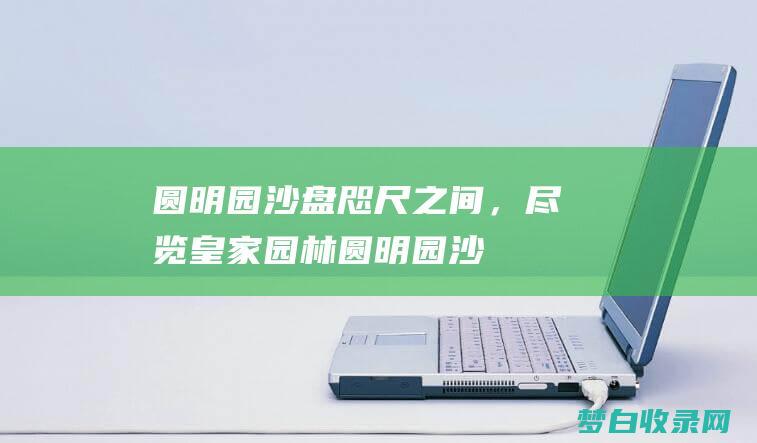 圆明园沙盘咫尺之间，尽览皇家园林圆明园沙

梦白收录网